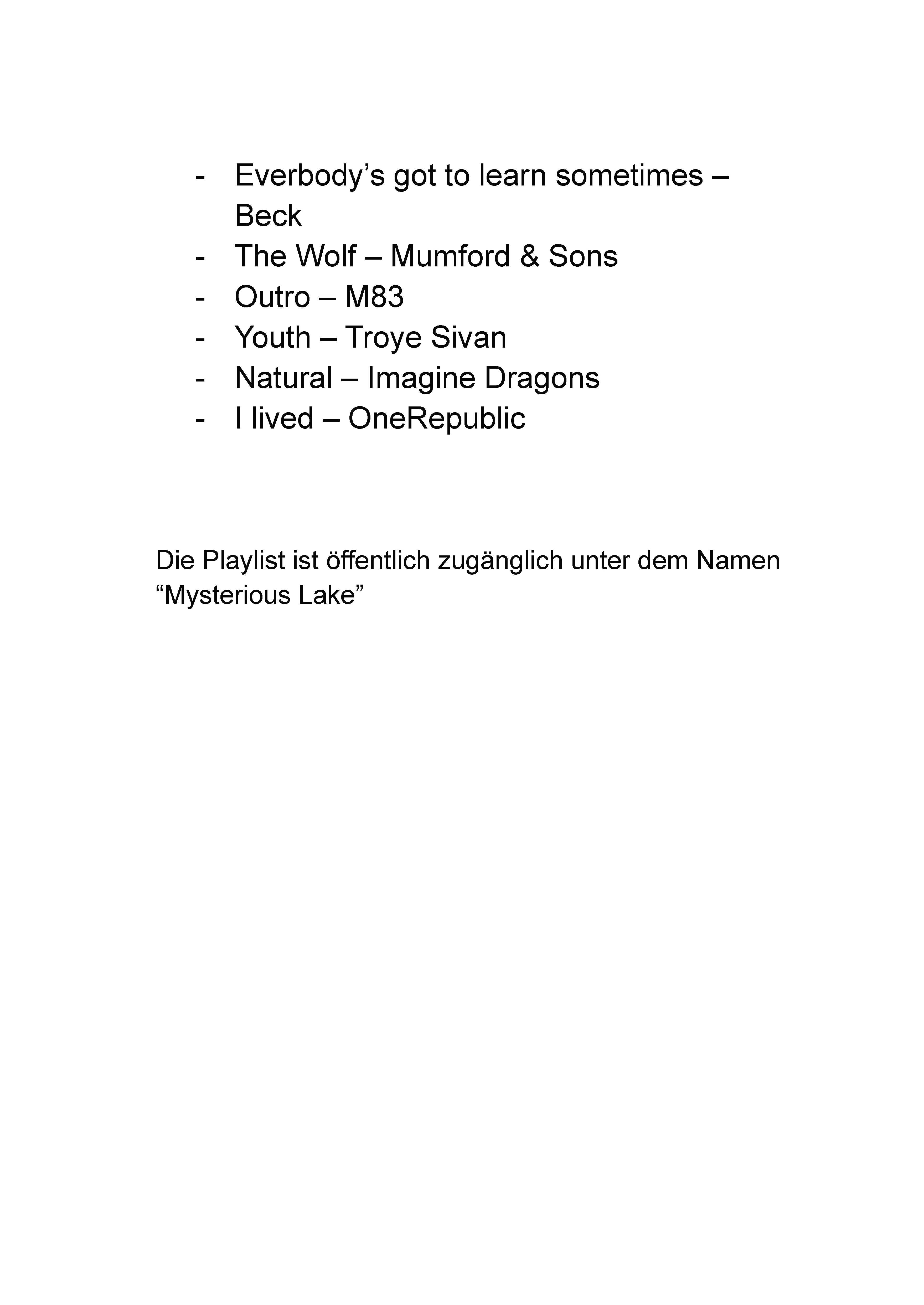 - Everbody’s got to learn sometimes – Beck
- The Wolf – Mumford & Sons
- Outro – M83
- Youth – Troye Sivan
- Natural – Imagine Dragons
- I lived – OneRepublic

Die Playlist ist öffentlich zugänglich unter dem Namen “Mysterious Lake”